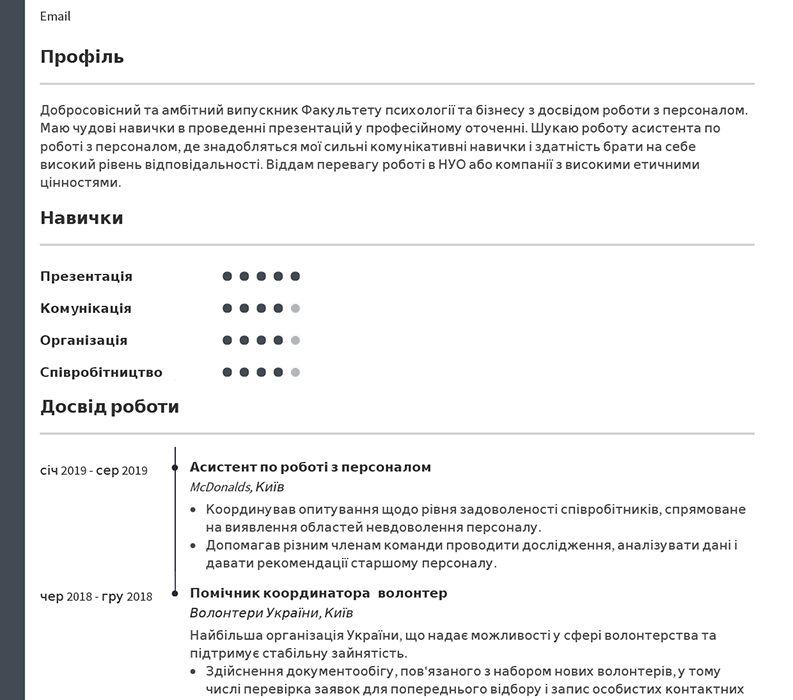 Email

Профіль

Добросовісний та амбітний випускник Факультету психології та бізнесу з досвідом роботи з персоналом. Маю чудові навички в проведенні презентацій у професійному оточенні. Шукаю роботу асистента по роботі з персоналом, де знадобляться мої сильні комунікативні навички і здатність брати на себе високий рівень відповідальності. Віддам перевагу роботі в НУО або компанії з високими етичними цінностями.

Навички

Презентація

Комунікація

Організація

Співробітництво

Досвід роботи

січ 2019 - сер 2019

Асистент по роботі з персоналом

McDonalds, Київ

• Координував опитування щодо рівня задоволеності співробітників, спрямоване на виявлення областей невдоволення персоналу.
• Допомагав різним членам команди проводити дослідження, аналізувати дані і давати рекомендації старшому персоналу.

чер 2018 - гру 2018

Помічник координатора волонтер

Волонтери України, Київ

Найбільша організація України, що надає можливості у сфері волонтерства та підтримує стабільну зайнятість.

• Здійснення документообігу, пов'язаного з набором нових волонтерів, у тому числі перевірка заявок для попереднього відбору і запис особистих контактних